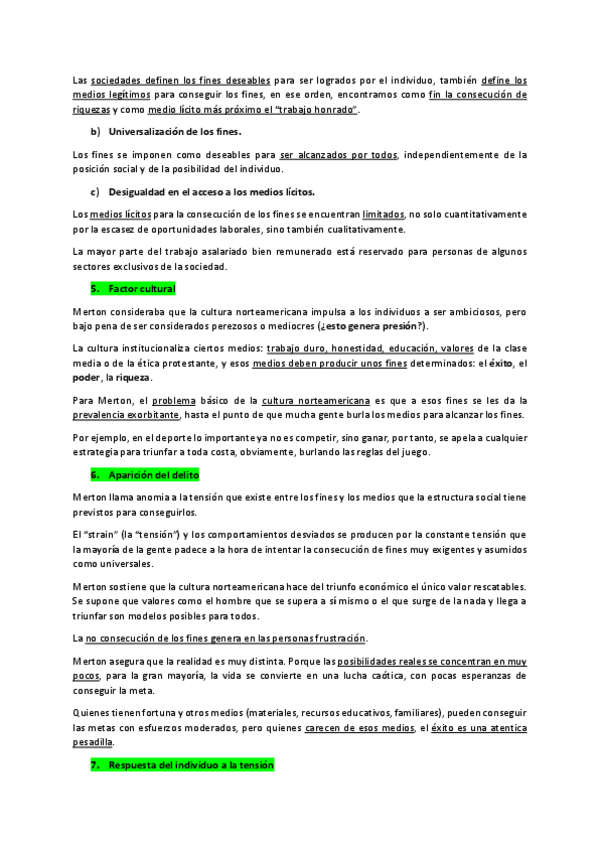 Las sociedades definen los fines deseables para ser logrados por el individuo, también define los medios legítimos para conseguir los fines, en ese orden, encontramos como fin la consecución de riquezas y como medio lícito más próximo el "trabajo honrado".

b) Universalización de los fines.

Los fines se imponen como deseables para ser alcanzados por todos, independientemente de la posición social y de la posibilidad del individuo.

c) Desigualdad en el acceso a los medios lícitos.

Los medios lícitos para la consecución de los fines se encuentran limitados, no solo cuantitativamente por la escasez de oportunidades laborales, sino también cualitativamente.

La mayor parte del trabajo asalariado bien remunerado está reservado para personas de algunos sectores exclusivos de la sociedad.

5. Factor cultural

Merton consideraba que la cultura norteamericana impulsa a los individuos a ser ambiciosos, pero bajo pena de ser considerados perezosos o mediocres (¿esto genera presión?).

La cultura institucionaliza ciertos medios: trabajo duro, honestidad, educación, valores de la clase media o de la ética protestante, y esos medios deben producir unos fines determinados: el éxito, el poder, la riqueza.

Para Merton, el problema básico de la cultura norteamericana es que a esos fines se les da la prevalencia exorbitante, hasta el punto de que mucha gente burla los medios para alcanzar los fines.

Por ejemplo, en el deporte lo importante ya no es competir, sino ganar, por tanto, se apela a cualquier estrategia para triunfar a toda costa, obviamente, burlando las reglas del juego.

6. Aparición del delito

Merton llama anomia a la tensión que existe entre los fines y los medios que la estructura social tiene previstos para conseguirlos.

El "strain" (la "tensión") y los comportamientos desviados se producen por la constante tensión que la mayoría de la gente padece a la hora de intentar la consecución de fines muy exigentes y asumidos como universales.

Merton sostiene que la cultura norteamericana hace del triunfo económico el único valor rescatables. Se supone que valores como el hombre que se supera a sí mismo o el que surge de la nada y llega a triunfar son modelos posibles para todos.

La no consecución de los fines genera en las personas frustración.

Merton asegura que la realidad es muy distinta. Porque las posibilidades reales se concentran en muy pocos, para la gran mayoría, la vida se convierte en una lucha caótica, con pocas esperanzas de conseguir la meta.

Quienes tienen fortuna y otros medios (materiales, recursos educativos, familiares), pueden conseguir las metas con esfuerzos moderados, pero quienes carecen de esos medios, el éxito es una atentica pesadilla.

7. Respuesta del individuo a la tensión